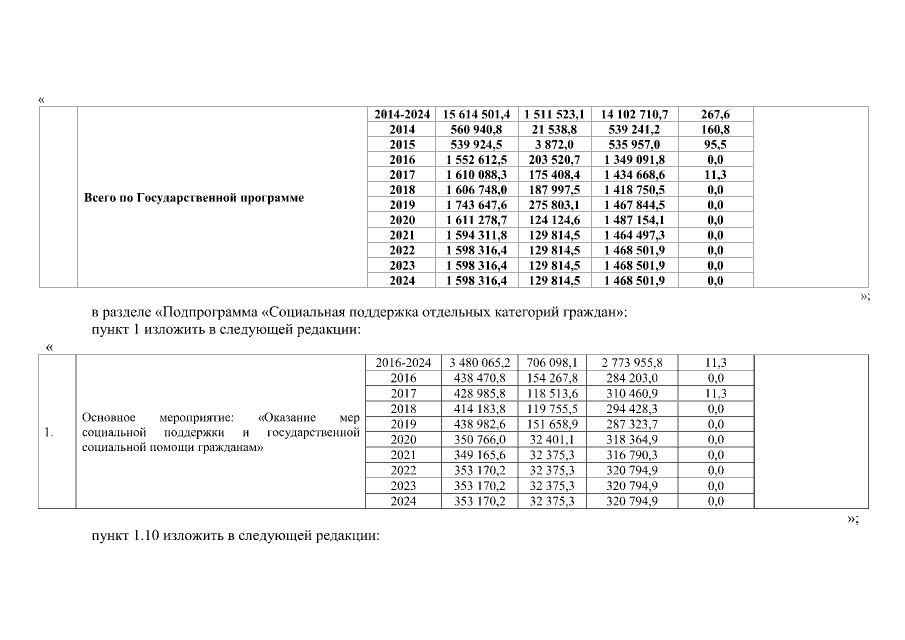 «

| | Всего по Государственной программе | 2014-2024 | 15 614 501,4 | 1 511 523,1 | 14 102 710,7 | 267,6 | |
|---|---|---|---|---|---|---|---|
| | | 2014 | 560 940,8 | 21 538,8 | 539 241,2 | 160,8 | |
| | | 2015 | 539 924,5 | 3 872,0 | 535 957,0 | 95,5 | |
| | | 2016 | 1 552 612,5 | 203 520,7 | 1 349 091,8 | 0,0 | |
| | | 2017 | 1 610 088,3 | 175 408,4 | 1 434 668,6 | 11,3 | |
| | | 2018 | 1 606 748,0 | 187 997,5 | 1 418 750,5 | 0,0 | |
| | | 2019 | 1 743 647,6 | 275 803,1 | 1 467 844,5 | 0,0 | |
| | | 2020 | 1 611 278,7 | 124 124,6 | 1 487 154,1 | 0,0 | |
| | | 2021 | 1 594 311,8 | 129 814,5 | 1 464 497,3 | 0,0 | |
| | | 2022 | 1 598 316,4 | 129 814,5 | 1 468 501,9 | 0,0 | |
| | | 2023 | 1 598 316,4 | 129 814,5 | 1 468 501,9 | 0,0 | |
| | | 2024 | 1 598 316,4 | 129 814,5 | 1 468 501,9 | 0,0 | |

»;

в разделе «Подпрограмма «Социальная поддержка отдельных категорий граждан»:
пункт 1 изложить в следующей редакции:

«

| 1. | Основное мероприятие: «Оказание мер социальной поддержки и государственной социальной помощи гражданам» | 2016-2024 | 3 480 065,2 | 706 098,1 | 2 773 955,8 | 11,3 | |
|---|---|---|---|---|---|---|---|
| | | 2016 | 438 470,8 | 154 267,8 | 284 203,0 | 0,0 | |
| | | 2017 | 428 985,8 | 118 513,6 | 310 460,9 | 11,3 | |
| | | 2018 | 414 183,8 | 119 755,5 | 294 428,3 | 0,0 | |
| | | 2019 | 438 982,6 | 151 658,9 | 287 323,7 | 0,0 | |
| | | 2020 | 350 766,0 | 32 401,1 | 318 364,9 | 0,0 | |
| | | 2021 | 349 165,6 | 32 375,3 | 316 790,3 | 0,0 | |
| | | 2022 | 353 170,2 | 32 375,3 | 320 794,9 | 0,0 | |
| | | 2023 | 353 170,2 | 32 375,3 | 320 794,9 | 0,0 | |
| | | 2024 | 353 170,2 | 32 375,3 | 320 794,9 | 0,0 | |

»;

пункт 1.10 изложить в следующей редакции: